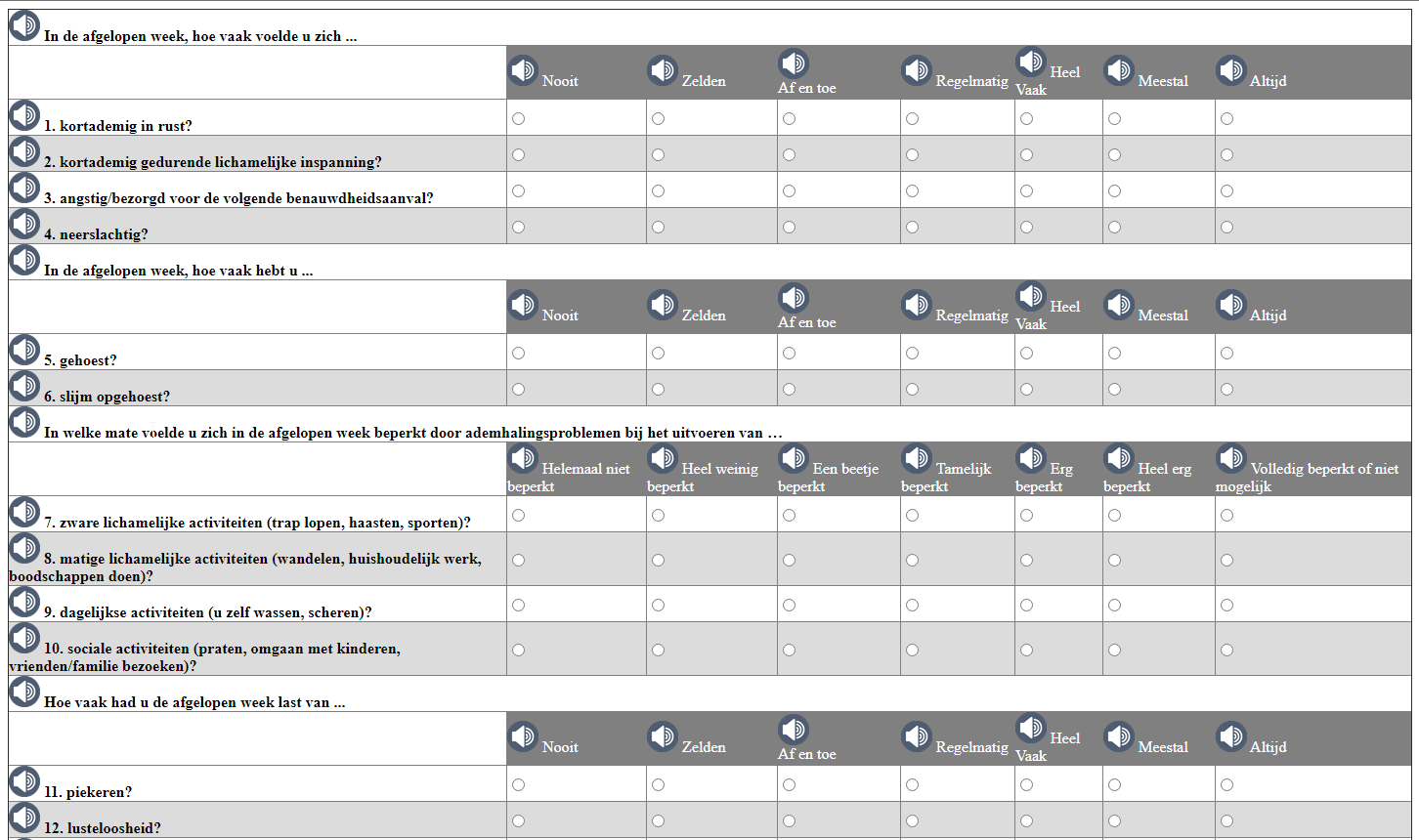 In de afgelopen week, hoe vaak voelde u zich ...

| | Nooit | Zelden | Af en toe | Regelmatig | Heel Vaak | Meestal | Altijd |
|---|---|---|---|---|---|---|---|
| 1. kortademig in rust? | | | | | | | |
| 2. kortademig gedurende lichamelijke inspanning? | | | | | | | |
| 3. angstig/bezorgd voor de volgende benauwdheidsaanval? | | | | | | | |
| 4. neerslachtig? | | | | | | | |

In de afgelopen week, hoe vaak hebt u ...

| | Nooit | Zelden | Af en toe | Regelmatig | Heel Vaak | Meestal | Altijd |
|---|---|---|---|---|---|---|---|
| 5. gehoest? | | | | | | | |
| 6. slijm opgehoest? | | | | | | | |

In welke mate voelde u zich in de afgelopen week beperkt door ademhalingsproblemen bij het uitvoeren van …

| | Helemaal niet beperkt | Heel weinig beperkt | Een beetje beperkt | Tamelijk beperkt | Erg beperkt | Heel erg beperkt | Volledig beperkt of niet mogelijk |
|---|---|---|---|---|---|---|---|
| 7. zware lichamelijke activiteiten (trap lopen, haasten, sporten)? | | | | | | | |
| 8. matige lichamelijke activiteiten (wandelen, huishoudelijk werk, boodschappen doen)? | | | | | | | |
| 9. dagelijkse activiteiten (u zelf wassen, scheren)? | | | | | | | |
| 10. sociale activiteiten (praten, omgaan met kinderen, vrienden/familie bezoeken)? | | | | | | | |

Hoe vaak had u de afgelopen week last van ...

| | Nooit | Zelden | Af en toe | Regelmatig | Heel Vaak | Meestal | Altijd |
|---|---|---|---|---|---|---|---|
| 11. piekeren? | | | | | | | |
| 12. lusteloosheid? | | | | | | | |